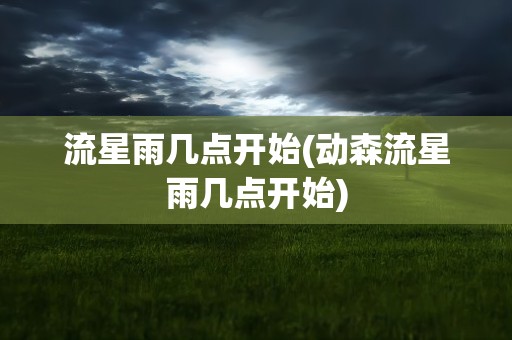 流星雨几点开始(动森流星雨几点开始)